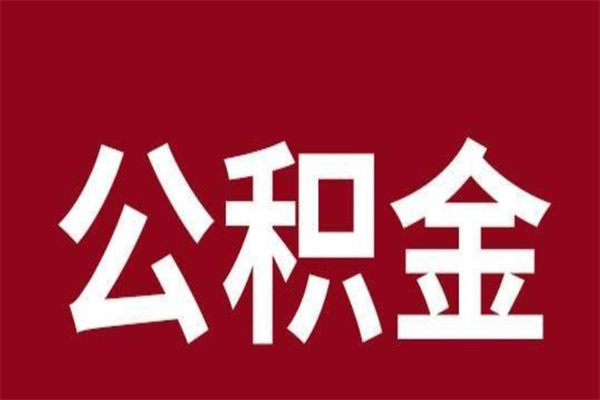 公积金